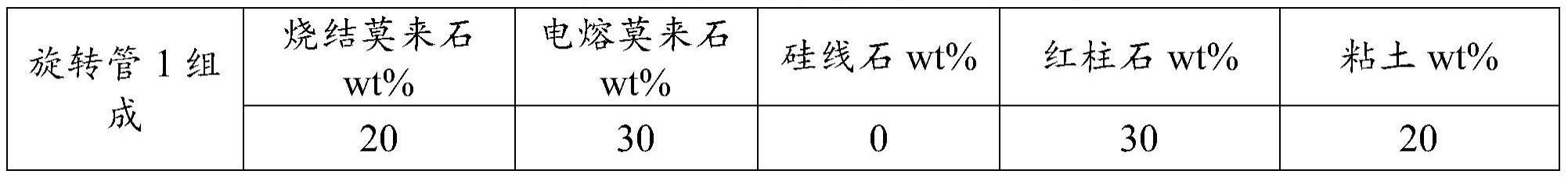 | 旋转管 1 组成 | 烧结莫来石 wt% | 电熔莫来石 wt% | 硅线石 wt% | 红柱石 wt% | 粘土 wt% |
|---|---|---|---|---|---|
| | 20 | 30 | 0 | 30 | 20 |